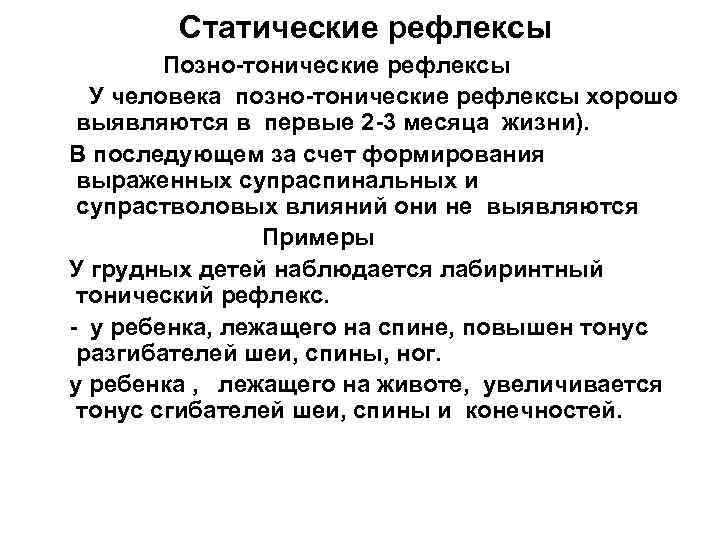 Статические рефлексы

Позно-тонические рефлексы

У человека позно-тонические рефлексы хорошо выявляются в первые 2-3 месяца жизни).

В последующем за счет формирования выраженных супраспинальных и супрастволовых влияний они не выявляются

Примеры

У грудных детей наблюдается лабиринтный тонический рефлекс.

- у ребенка, лежащего на спине, повышен тонус разгибателей шеи, спины, ног.

у ребенка , лежащего на животе, увеличивается тонус сгибателей шеи, спины и конечностей.